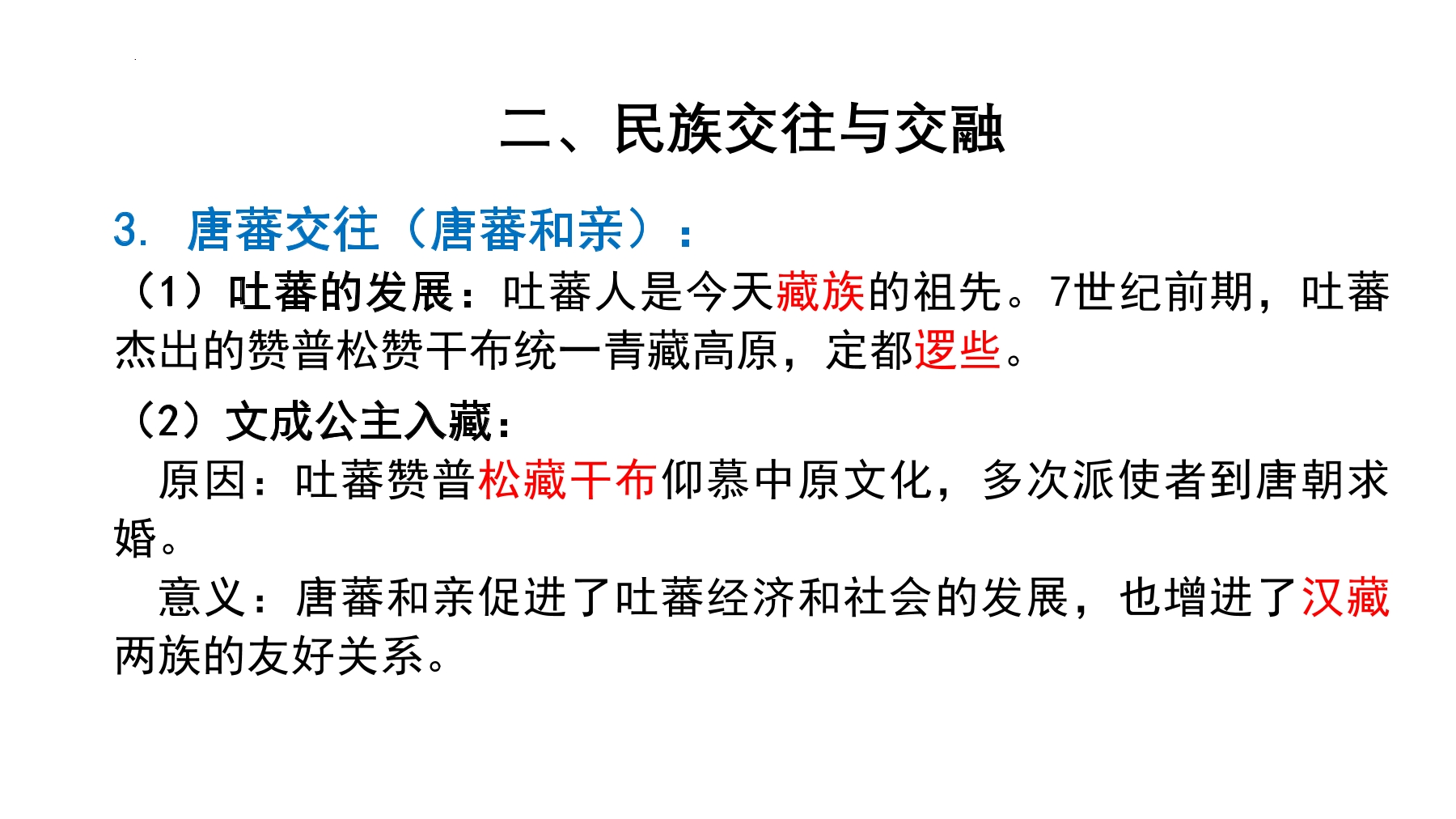 二、民族交往与交融

3.唐蕃交往（唐蕃和亲）：

（1）吐蕃的发展：吐蕃人是今天藏族的祖先。7世纪前期，吐蕃杰出的赞普松赞干布统一青藏高原，定都逻些。

（2）文成公主入藏：

原因：吐蕃赞普松藏干布仰慕中原文化，多次派使者到唐朝求婚。

意义：唐蕃和亲促进了吐蕃经济和社会的发展，也增进了汉藏两族的友好关系。